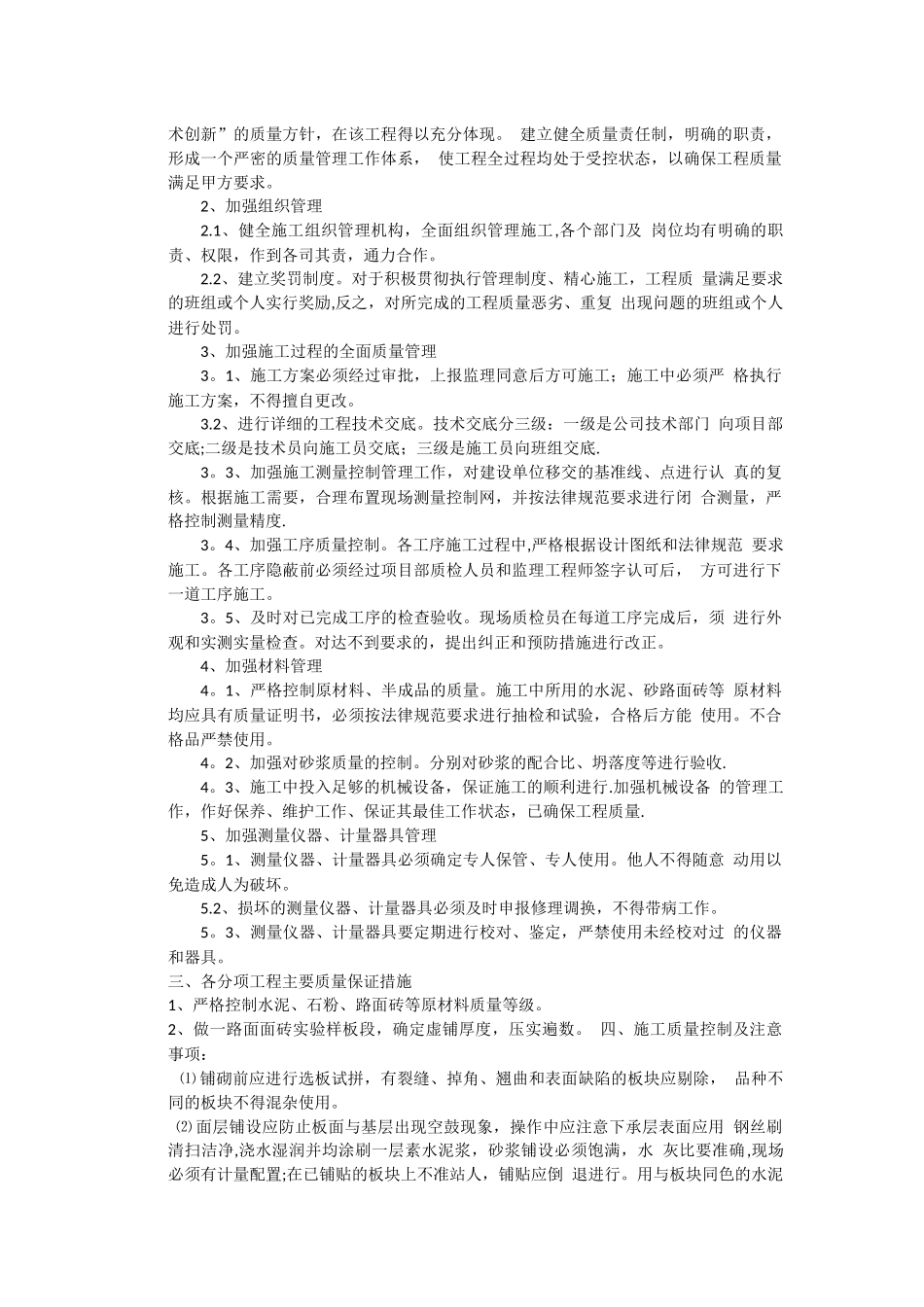 术创新”的质量方针，在该工程得以充分体现。 建立健全质量责任制，明确的职责，形成一个严密的质量管理工作体系， 使工程全过程均处于受控状态，以确保工程质量满足甲方要求。

2、加强组织管理

2.1、健全施工组织管理机构，全面组织管理施工,各个部门及 岗位均有明确的职责、权限，作到各司其责，通力合作。

2.2、建立奖罚制度。对于积极贯彻执行管理制度、精心施工，工程质 量满足要求的班组或个人实行奖励,反之，对所完成的工程质量恶劣、重复 出现问题的班组或个人进行处罚。

3、加强施工过程的全面质量管理

3。1、施工方案必须经过审批，上报监理同意后方可施工；施工中必须严 格执行施工方案，不得擅自更改。

3.2、进行详细的工程技术交底。技术交底分三级：一级是公司技术部门 向项目部交底;二级是技术员向施工员交底；三级是施工员向班组交底.

3。3、加强施工测量控制管理工作，对建设单位移交的基准线、点进行认 真的复核。根据施工需要，合理布置现场测量控制网，并按法律规范要求进行闭 合测量，严格控制测量精度.

3。4、加强工序质量控制。各工序施工过程中,严格根据设计图纸和法律规范 要求施工。各工序隐蔽前必须经过项目部质检人员和监理工程师签字认可后， 方可进行下一道工序施工。

3。5、及时对已完成工序的检查验收。现场质检员在每道工序完成后，须 进行外观和实测实量检查。对达不到要求的，提出纠正和预防措施进行改正。

4、加强材料管理

4。1、严格控制原材料、半成品的质量。施工中所用的水泥、砂路面砖等 原材料均应具有质量证明书，必须按法律规范要求进行抽检和试验，合格后方能 使用。不合格品严禁使用。

4。2、加强对砂浆质量的控制。分别对砂浆的配合比、坍落度等进行验收.

4。3、施工中投入足够的机械设备，保证施工的顺利进行.加强机械设备 的管理工作，作好保养、维护工作、保证其最佳工作状态，已确保工程质量.

5、加强测量仪器、计量器具管理

5。1、测量仪器、计量器具必须确定专人保管、专人使用。他人不得随意 动用以免造成人为破坏。

5.2、损坏的测量仪器、计量器具必须及时申报修理调换，不得带病工作。

5。3、测量仪器、计量器具要定期进行校对、鉴定，严禁使用未经校对过 的仪器和器具。

三、各分项工程主要质量保证措施

1、严格控制水泥、石粉、路面砖等原材料质量等级。

2、做一路面面砖实验样板段，确定虚铺厚度，压实遍数。 四、施工质量控制及注意事项：

⑴铺砌前应进行选板试拼，有裂缝、掉角、翘曲和表面缺陷的板块应剔除， 品种不同的板块不得混杂使用。

⑵面层铺设应防止板面与基层出现空鼓现象，操作中应注意下承层表面应用 钢丝刷清扫洁净,浇水湿润并均涂刷一层素水泥浆，砂浆铺设必须饱满，水 灰比要准确,现场必须有计量配置;在已铺贴的板块上不准站人，铺贴应倒 退进行。用与板块同色的水泥